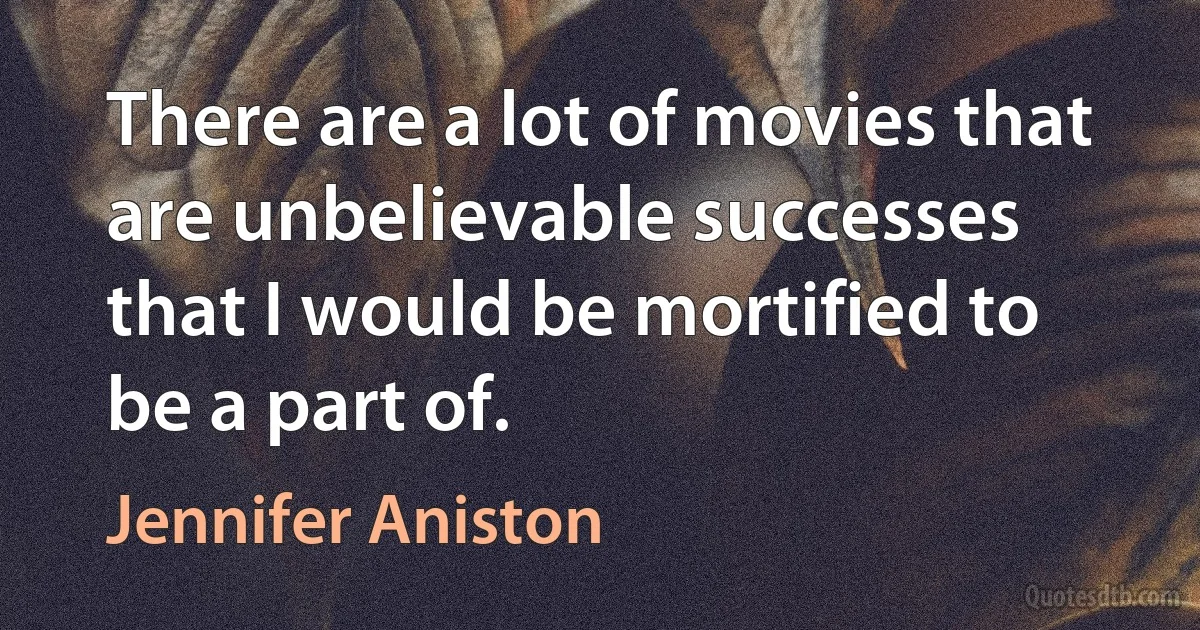 There are a lot of movies that are unbelievable successes that I would be mortified to be a part of.

Jennifer Aniston

Quotesdtb.com